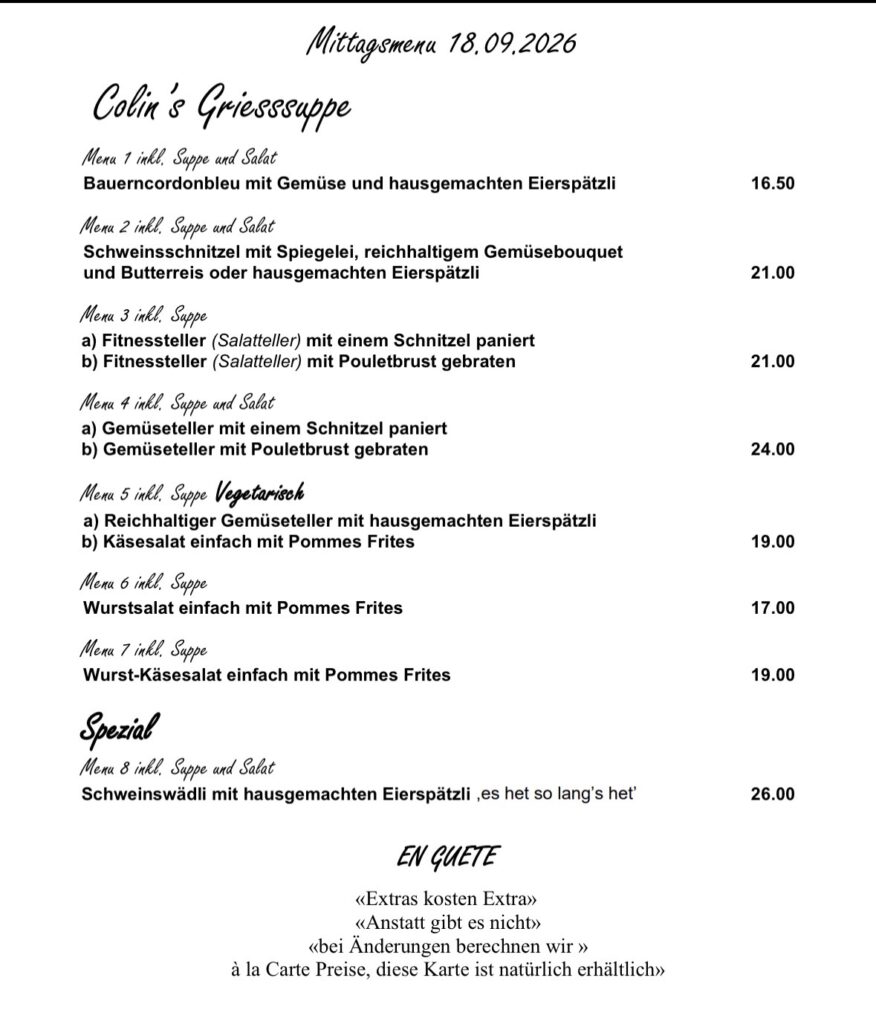 Mittagsmenu 18.09.2026

Colin's Griesssuppe

Menu 1 inkl. Suppe und Salat
Bauerncordonbleu mit Gemüse und hausgemachten Eierspätzli 16.50

Menu 2 inkl. Suppe und Salat
Schweinsschnitzel mit Spiegelei, reichhaltigem Gemüsebouquet und Butterreis oder hausgemachten Eierspätzli 21.00

Menu 3 inkl. Suppe
a) Fitnessteller (Salatteller) mit einem Schnitzel paniert
b) Fitnessteller (Salatteller) mit Pouletbrust gebraten 21.00

Menu 4 inkl. Suppe und Salat
a) Gemüseteller mit einem Schnitzel paniert
b) Gemüseteller mit Pouletbrust gebraten 24.00

Menu 5 inkl. Suppe Vegetarisch
a) Reichhaltiger Gemüseteller mit hausgemachten Eierspätzli
b) Käsesalat einfach mit Pommes Frites 19.00

Menu 6 inkl. Suppe
Wurstsalat einfach mit Pommes Frites 17.00

Menu 7 inkl. Suppe
Wurst-Käsesalat einfach mit Pommes Frites 19.00

Spezial
Menu 8 inkl. Suppe und Salat
Schweinswädli mit hausgemachten Eierspätzli ,es het so lang's het' 26.00

EN GUETE

«Extras kosten Extra»
«Anstatt gibt es nicht»
«bei Änderungen berechnen wir »
à la Carte Preise, diese Karte ist natürlich erhältlich»